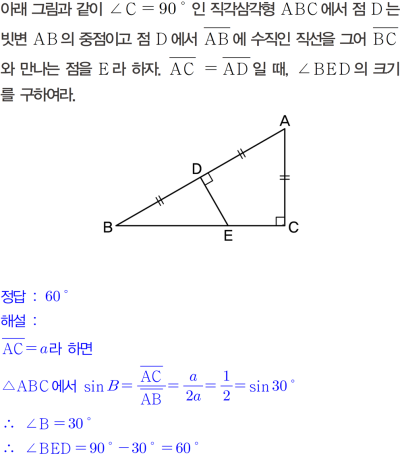 아래 그림과 같이 $\angle C = 90^\circ$ 인 직각삼각형 $ABC$ 에서 점 $D$ 는 빗변 $AB$ 의 중점이고 점 $D$ 에서 $\overline{AB}$ 에 수직인 직선을 그어 $\overline{BC}$ 와 만나는 점을 $E$ 라 하자. $\overline{AC} = \overline{AD}$ 일 때, $\angle BED$ 의 크기를 구하여라.

A
D
B
E
C

정답 : $60^\circ$
해설 :
$\overline{AC} = a$라 하면
$\triangle ABC$ 에서 $\sin B = \frac{\overline{AC}}{\overline{AB}} = \frac{a}{2a} = \frac{1}{2} = \sin 30^\circ$
$\therefore \angle B = 30^\circ$
$\therefore \angle BED = 90^\circ - 30^\circ = 60^\circ$